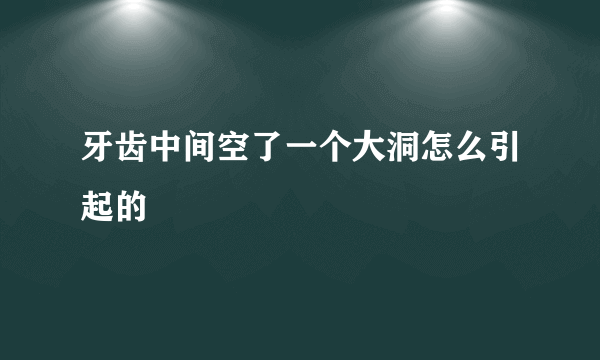 牙齿中间空了一个大洞怎么引起的